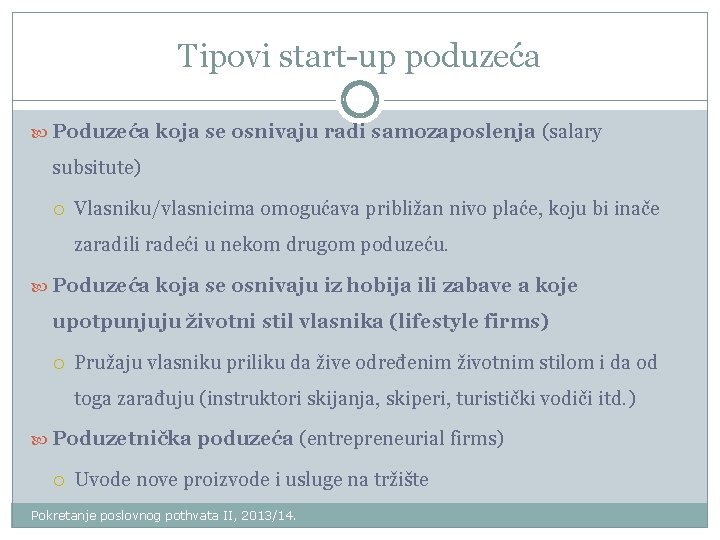 Tipovi start-up poduzeća

Poduzeća koja se osnivaju radi samozaposlenja (salary subsitute)

Vlasniku/vlasnicima omogućava približan nivo plaće, koju bi inače zaradili radeći u nekom drugom poduzeću.

Poduzeća koja se osnivaju iz hobija ili zabave a koje upotpunjuju životni stil vlasnika (lifestyle firms)

Pružaju vlasniku priliku da žive određenim životnim stilom i da od toga zarađuju (instruktori skijanja, skiperi, turistički vodiči itd.)

Poduzetnička poduzeća (entrepreneurial firms)

Uvode nove proizvode i usluge na tržište

Pokretanje poslovnog pothvata II, 2013/14.